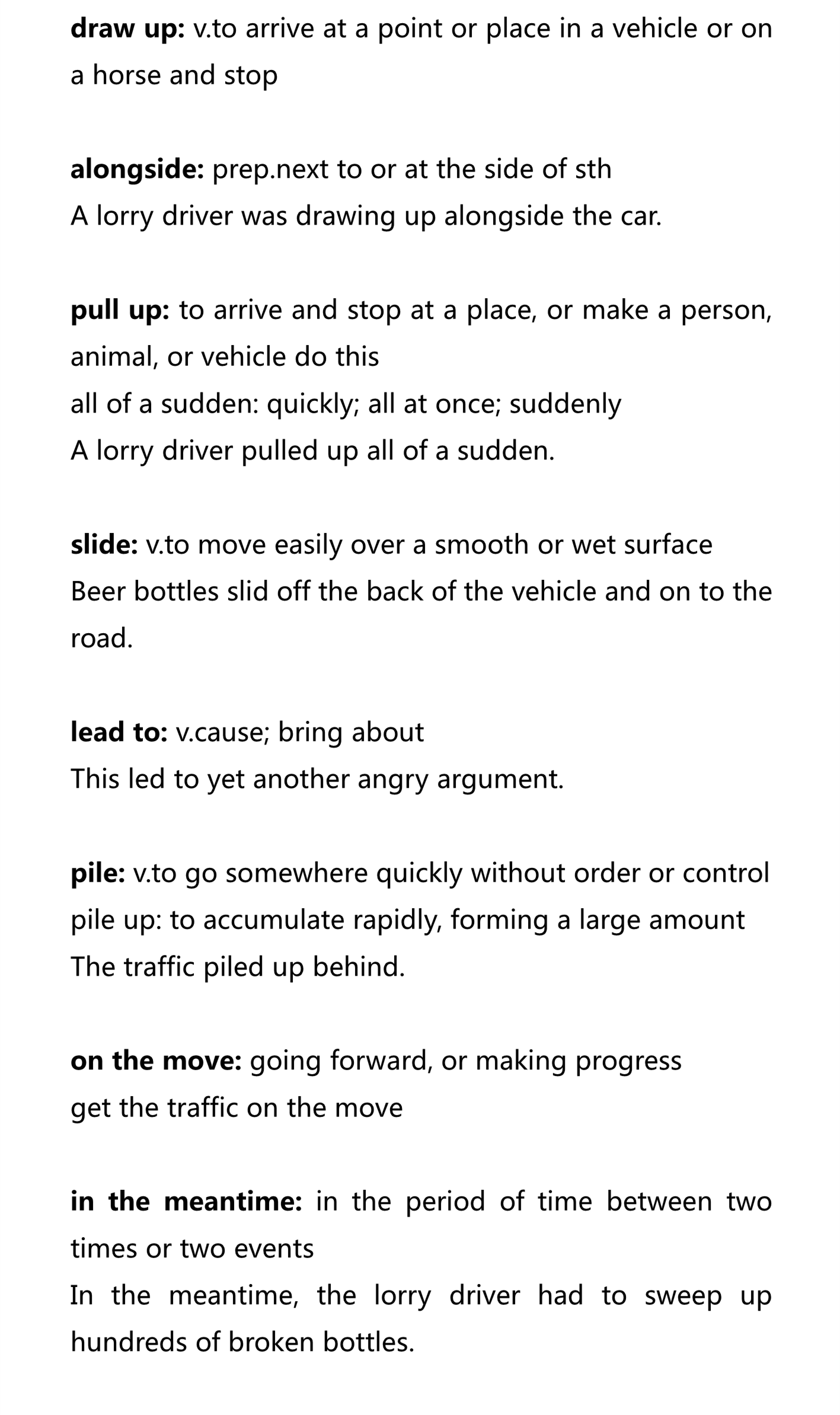 draw up: v.to arrive at a point or place in a vehicle or on a horse and stop

alongside: prep.next to or at the side of sth
A lorry driver was drawing up alongside the car.

pull up: to arrive and stop at a place, or make a person, animal, or vehicle do this
all of a sudden: quickly; all at once; suddenly
A lorry driver pulled up all of a sudden.

slide: v.to move easily over a smooth or wet surface
Beer bottles slid off the back of the vehicle and on to the road.

lead to: v.cause; bring about
This led to yet another angry argument.

pile: v.to go somewhere quickly without order or control
pile up: to accumulate rapidly, forming a large amount
The traffic piled up behind.

on the move: going forward, or making progress
get the traffic on the move

in the meantime: in the period of time between two times or two events
In the meantime, the lorry driver had to sweep up hundreds of broken bottles.